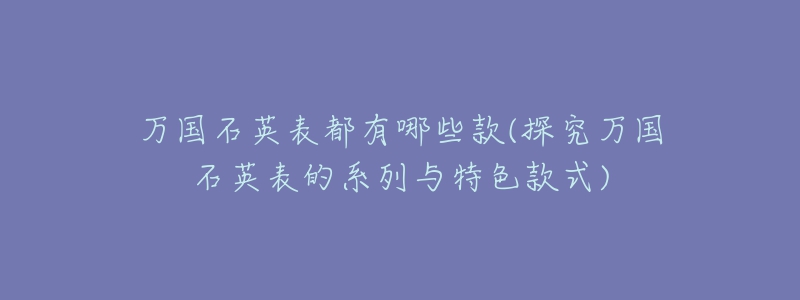 万国石英表都有哪些款(探究万国石英表的系列与特色款式)